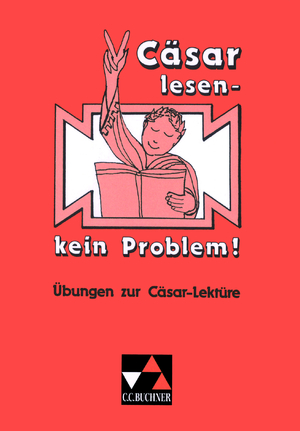 Cäsar lesen-

kein Problem!

Übungen zur Cäsar-Lektüre

C.C.BUCHNER